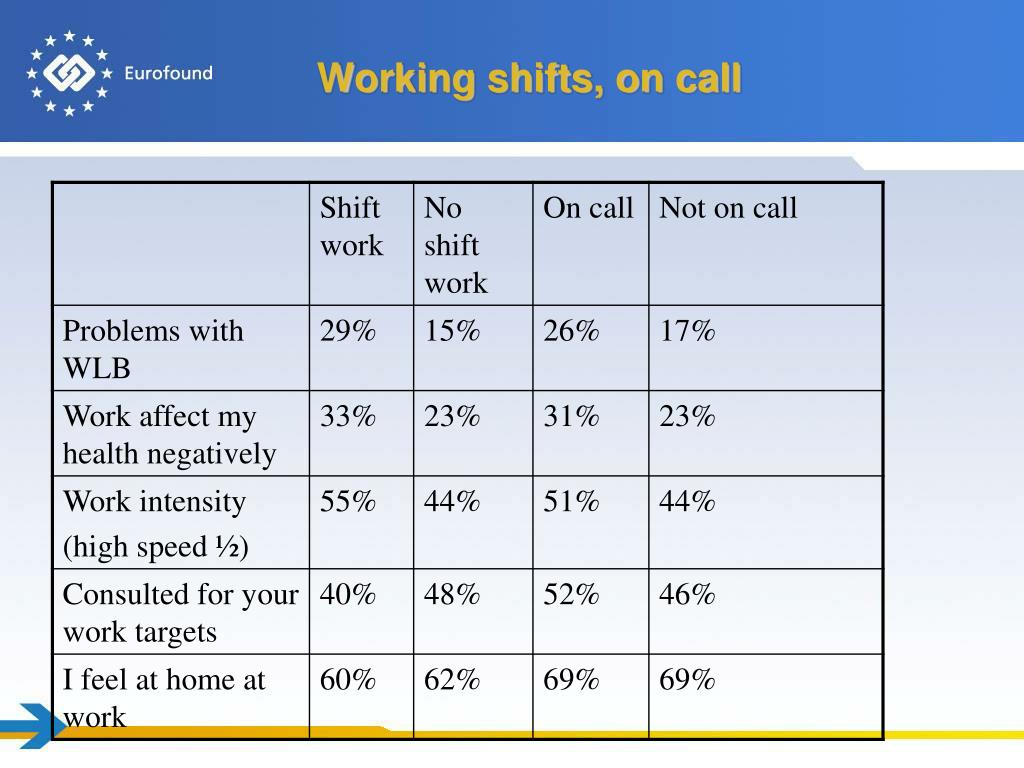 Eurofound

Working shifts, on call

| | Shift work | No shift work | On call | Not on call |
|---|---|---|---|---|
| Problems with WLB | 29% | 15% | 26% | 17% |
| Work affect my health negatively | 33% | 23% | 31% | 23% |
| Work intensity (high speed ½) | 55% | 44% | 51% | 44% |
| Consulted for your work targets | 40% | 48% | 52% | 46% |
| I feel at home at work | 60% | 62% | 69% | 69% |